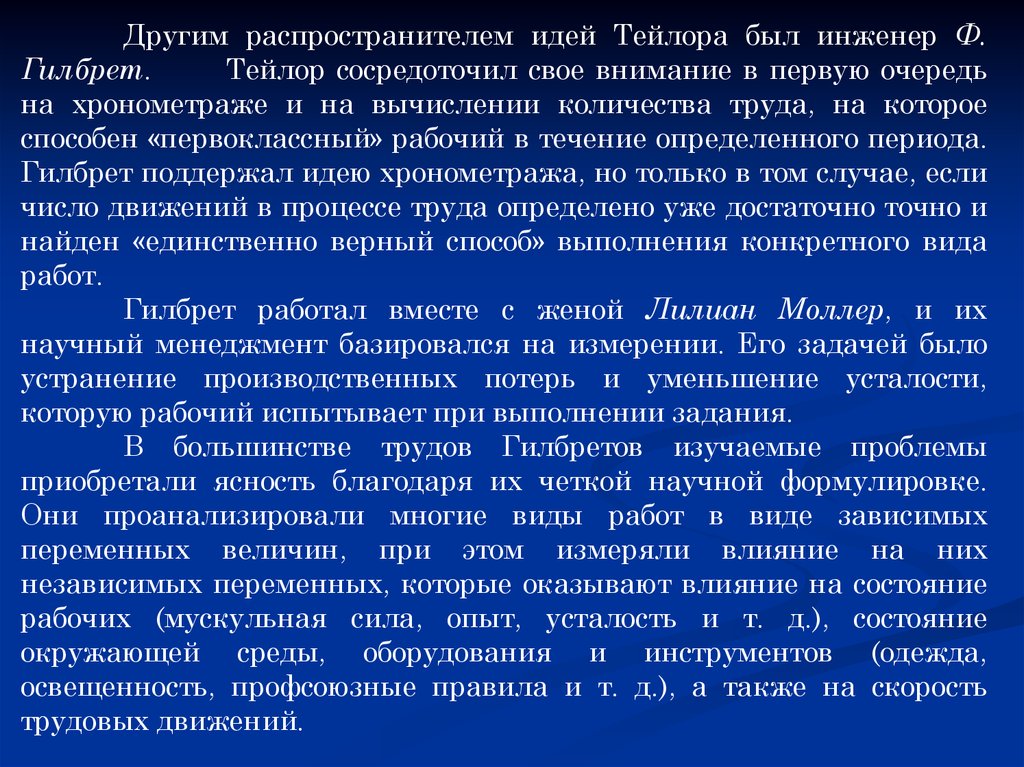 Другим распространителем идей Тейлора был инженер Ф. Гилбрет. Тейлор сосредоточил свое внимание в первую очередь на хронометраже и на вычислении количества труда, на которое способен «первоклассный» рабочий в течение определенного периода. Гилбрет поддержал идею хронометража, но только в том случае, если число движений в процессе труда определено уже достаточно точно и найден «единственно верный способ» выполнения конкретного вида работ.

Гилбрет работал вместе с женой Лилиан Моллер, и их научный менеджмент базировался на измерении. Его задачей было устранение производственных потерь и уменьшение усталости, которую рабочий испытывает при выполнении задания.

В большинстве трудов Гилбретов изучаемые проблемы приобретали ясность благодаря их четкой научной формулировке. Они проанализировали многие виды работ в виде зависимых переменных величин, при этом измеряли влияние на них независимых переменных, которые оказывают влияние на состояние рабочих (мускульная сила, опыт, усталость и т. д.), состояние окружающей среды, оборудования и инструментов (одежда, освещенность, профсоюзные правила и т. д.), а также на скорость трудовых движений.